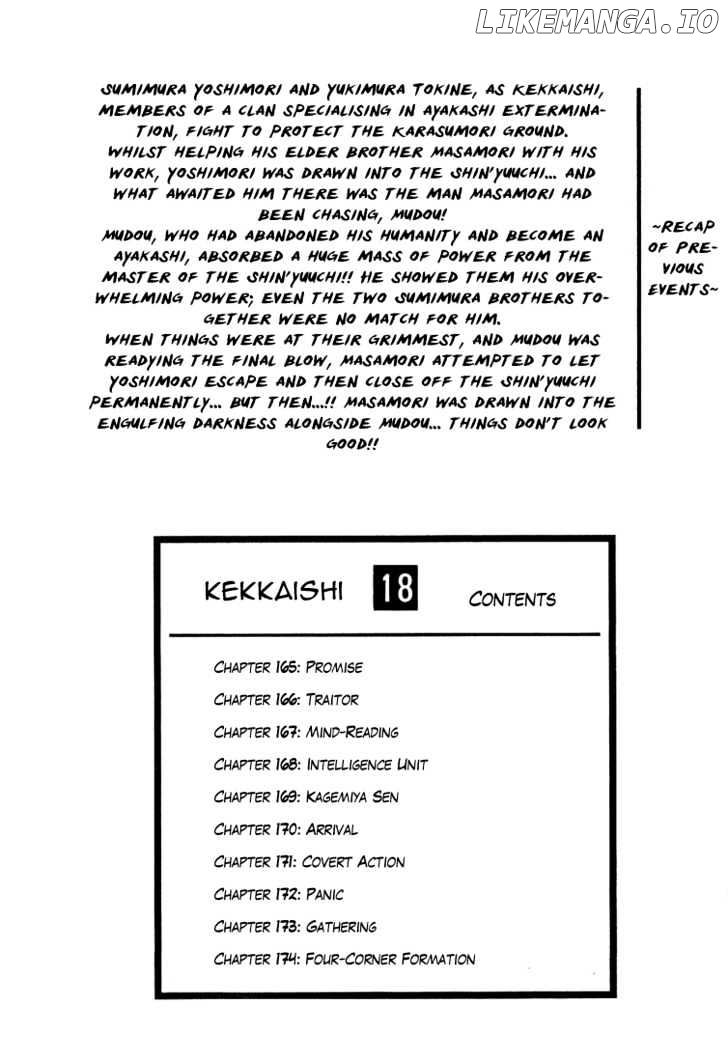 LIKEMANGA.IO

SUMIMURA YOSHIMORI AND YUKIMURA TOKINE, AS KEKKAISHI, MEMBERS OF A CLAN SPECIALISING IN AYAKASHI EXTERMINATION, FIGHT TO PROTECT THE KARASUMORI GROUND. WHILST HELPING HIS ELDER BROTHER MASAMORI WITH HIS WORK, YOSHIMORI WAS DRAWN INTO THE SHIN'YUUCHI... AND WHAT AWAITED HIM THERE WAS THE MAN MASAMORI HAD BEEN CHASING, MUDOU!
MUDOU, WHO HAD ABANDONED HIS HUMANITY AND BECOME AN AYAKASHI, ABSORBED A HUGE MASS OF POWER FROM THE MASTER OF THE SHIN'YUUCHI!! HE SHOWED THEM HIS OVERWHELMING POWER; EVEN THE TWO SUMIMURA BROTHERS TOGETHER WERE NO MATCH FOR HIM.
WHEN THINGS WERE AT THEIR GRIMMEST, AND MUDOU WAS READYING THE FINAL BLOW, MASAMORI ATTEMPTED TO LET YOSHIMORI ESCAPE AND THEN CLOSE OFF THE SHIN'YUUCHI PERMANENTLY... BUT THEN...!! MASAMORI WAS DRAWN INTO THE ENGULFING DARKNESS ALONGSIDE MUDOU... THINGS DON'T LOOK GOOD!!

~RECAP OF PREVIOUS EVENTS~

KEKKAISHI 18 CONTENTS

CHAPTER 165: PROMISE
CHAPTER 166: TRAITOR
CHAPTER 167: MIND-READING
CHAPTER 168: INTELLIGENCE UNIT
CHAPTER 169: KAGEMIYA SEN
CHAPTER 170: ARRIVAL
CHAPTER 171: COVERT ACTION
CHAPTER 172: PANIC
CHAPTER 173: GATHERING
CHAPTER 174: FOUR-CORNER FORMATION